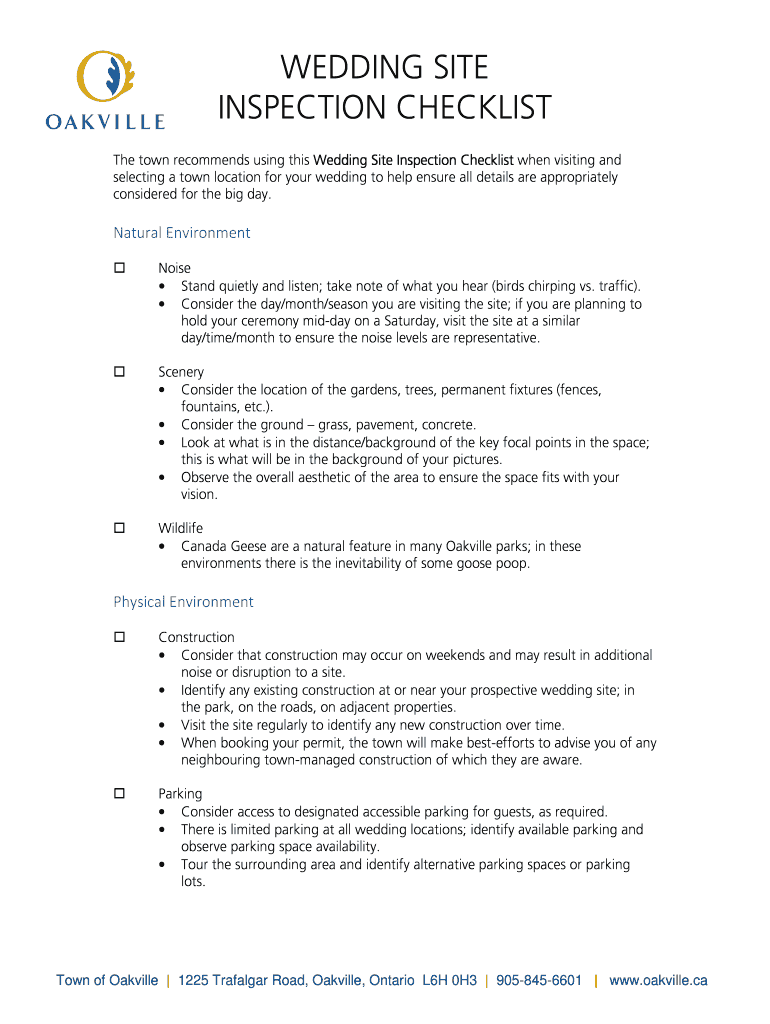 OAKVILLE

WEDDING SITE
INSPECTION CHECKLIST

The town recommends using this Wedding Site Inspection Checklist when visiting and selecting a town location for your wedding to help ensure all details are appropriately considered for the big day.

Natural Environment

☐ Noise
• Stand quietly and listen; take note of what you hear (birds chirping vs. traffic).
• Consider the day/month/season you are visiting the site; if you are planning to hold your ceremony mid-day on a Saturday, visit the site at a similar day/time/month to ensure the noise levels are representative.

☐ Scenery
• Consider the location of the gardens, trees, permanent fixtures (fences, fountains, etc.).
• Consider the ground – grass, pavement, concrete.
• Look at what is in the distance/background of the key focal points in the space; this is what will be in the background of your pictures.
• Observe the overall aesthetic of the area to ensure the space fits with your vision.

☐ Wildlife
• Canada Geese are a natural feature in many Oakville parks; in these environments there is the inevitability of some goose poop.

Physical Environment

☐ Construction
• Consider that construction may occur on weekends and may result in additional noise or disruption to a site.
• Identify any existing construction at or near your prospective wedding site; in the park, on the roads, on adjacent properties.
• Visit the site regularly to identify any new construction over time.
• When booking your permit, the town will make best-efforts to advise you of any neighbouring town-managed construction of which they are aware.

☐ Parking
• Consider access to designated accessible parking for guests, as required.
• There is limited parking at all wedding locations; identify available parking and observe parking space availability.
• Tour the surrounding area and identify alternative parking spaces or parking lots.

Town of Oakville | 1225 Trafalgar Road, Oakville, Ontario L6H 0H3 | 905-845-6601 | www.oakville.ca